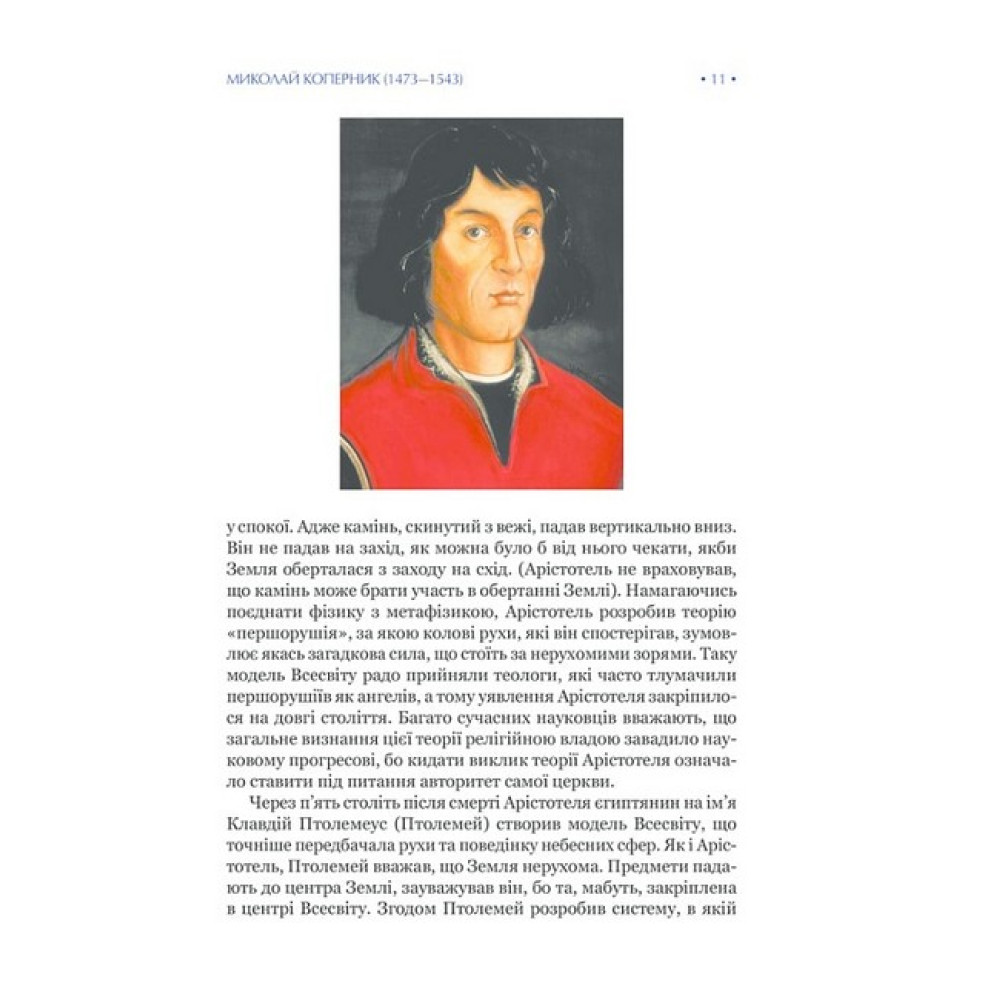 МИКОЛАЙ КОПЕРНИК (1473—1543)

• 11 •

у спокої. Адже камінь, скинутий з вежі, падав вертикально вниз. Він не падав на захід, як можна було б від нього чекати, якби Земля оберталася з заходу на схід. (Арістотель не враховував, що камінь може брати участь в обертанні Землі). Намагаючись поєднати фізику з метафізикою, Арістотель розробив теорію «першорушія», за якою колові рухи, які він спостерігав, зумовлює якась загадкова сила, що стоїть за нерухомими зорями. Таку модель Всесвіту радо прийняли теологи, які часто тлумачили першорушіїв як ангелів, а тому уявлення Арістотеля закріпилося на довгі століття. Багато сучасних науковців вважають, що загальне визнання цієї теорії релігійною владою завадило науковому прогресові, бо кидати виклик теорії Арістотеля означало ставити під питання авторитет самої церкви.

Через п'ять століть після смерті Арістотеля єгиптянин на ім'я Клавдій Птолемеус (Птолемей) створив модель Всесвіту, що точніше передбачала рухи та поведінку небесних сфер. Як і Арістотель, Птолемей вважав, що Земля нерухома. Предмети падають до центра Землі, зауважував він, бо та, мабуть, закріплена в центрі Всесвіту. Згодом Птолемей розробив систему, в якій